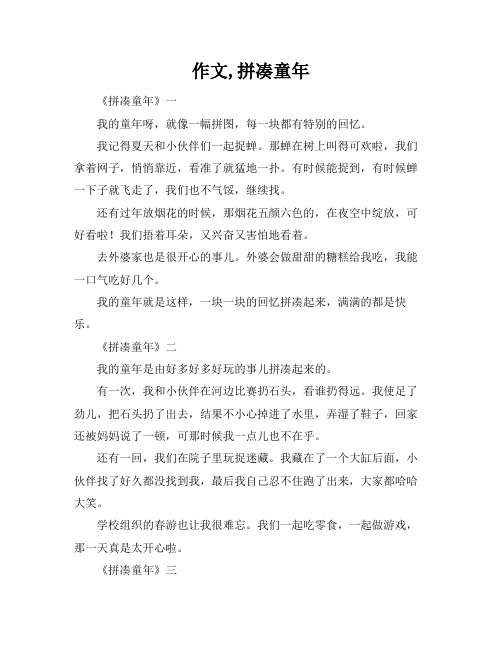 作文,拼凑童年

《拼凑童年》一

我的童年呀，就像一幅拼图，每一块都有特别的回忆。

我记得夏天和小伙伴们一起捉蝉。那蝉在树上叫得可欢啦，我们拿着网子，悄悄靠近，看准了就猛地一扑。有时候能捉到，有时候蝉一下子就飞走了，我们也不气馁，继续找。

还有过年放烟花的时候，那烟花五颜六色的，在夜空中绽放，可好看啦！我们捂着耳朵，又兴奋又害怕地看着。

去外婆家也是很开心的事儿。外婆会做甜甜的糖糕给我吃，我能一口气吃好几个。

我的童年就是这样，一块一块的回忆拼凑起来，满满的都是快乐。

《拼凑童年》二

我的童年是由好多好多好玩的事儿拼凑起来的。

有一次，我和小伙伴在河边比赛扔石头，看谁扔得远。我使足了劲儿，把石头扔了出去，结果不小心掉进了水里，弄湿了鞋子，回家还被妈妈说了一顿，可那时候我一点儿也不在乎。

还有一回，我们在院子里玩捉迷藏。我藏在了一个大缸后面，小伙伴找了好久都没找到我，最后我自己忍不住跑了出来，大家都哈哈大笑。

学校组织的春游也让我很难忘。我们一起吃零食，一起做游戏，那一天真是太开心啦。

《拼凑童年》三